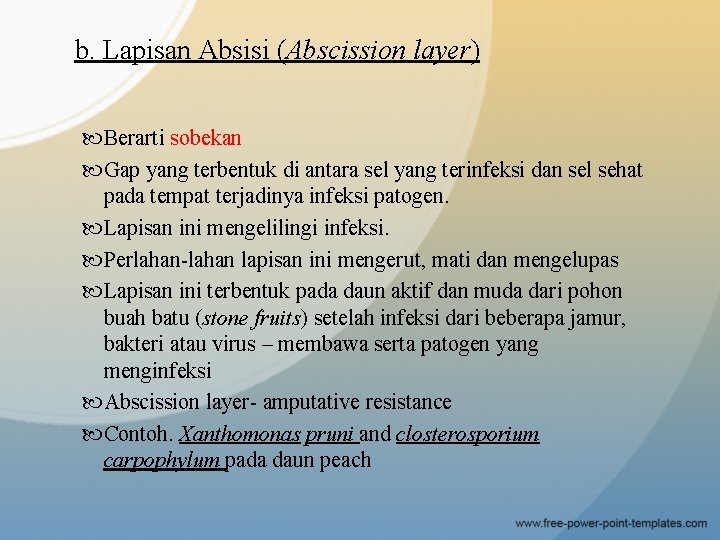 b. Lapisan Absisi (Abscission layer)

Berarti sobekan

Gap yang terbentuk di antara sel yang terinfeksi dan sel sehat pada tempat terjadinya infeksi patogen.

Lapisan ini mengelilingi infeksi.

Perlahan-lahan lapisan ini mengerut, mati dan mengelupas

Lapisan ini terbentuk pada daun aktif dan muda dari pohon buah batu (stone fruits) setelah infeksi dari beberapa jamur, bakteri atau virus – membawa serta patogen yang menginfeksi

Abscission layer- amputative resistance

Contoh. Xanthomonas pruni and closterosporium carpophylum pada daun peach

www.free-power-point-templates.com